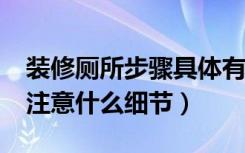 装修厕所步骤具体有
注意什么细节）